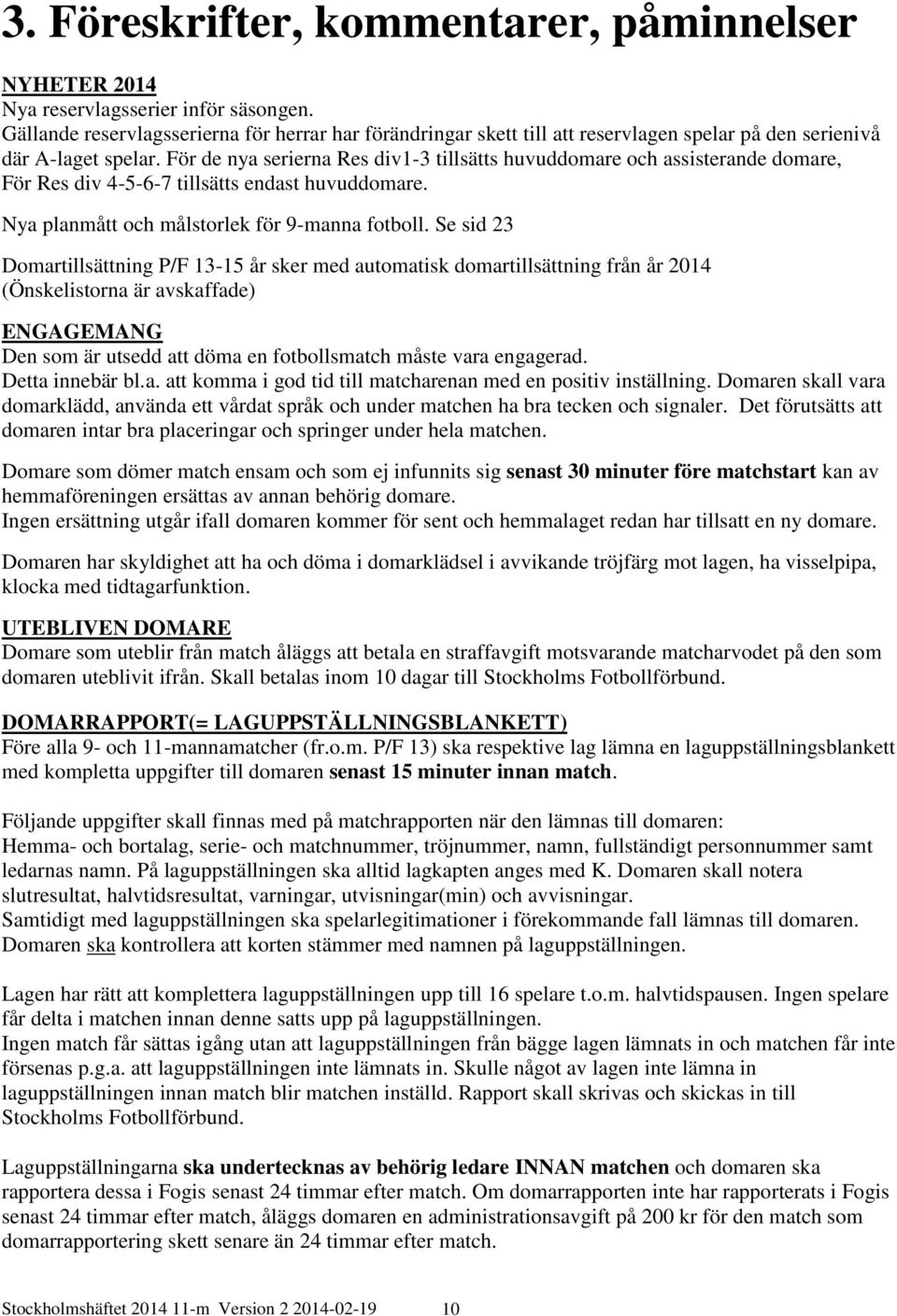 3. Föreskrifter, kommentarer, påminnelser

NYHETER 2014
Nya reservlagsserier inför säsongen.
Gällande reservlagsserierna för herrar har förändringar skett till att reservlagen spelar på den serienivå där A-laget spelar. För de nya serierna Res div1-3 tillsätts huvuddomare och assisterande domare, För Res div 4-5-6-7 tillsätts endast huvuddomare.

Nya planmått och målstorlek för 9-manna fotboll. Se sid 23

Domartillsättning P/F 13-15 år sker med automatisk domartillsättning från år 2014 (Önskelistorna är avskaffade)

ENGAGEMANG
Den som är utsedd att döma en fotbollsmatch måste vara engagerad.
Detta innebär bl.a. att komma i god tid till matcharenan med en positiv inställning. Domaren skall vara domarklädd, använda ett vårdat språk och under matchen ha bra tecken och signaler. Det förutsätts att domaren intar bra placeringar och springer under hela matchen.

Domare som dömer match ensam och som ej infunnits sig senast 30 minuter före matchstart kan av hemmaföreningen ersättas av annan behörig domare.
Ingen ersättning utgår ifall domaren kommer för sent och hemmalaget redan har tillsatt en ny domare.

Domaren har skyldighet att ha och döma i domarklädsel i avvikande tröjfärg mot lagen, ha visselpipa, klocka med tidtagarfunktion.

UTEBLIVEN DOMARE
Domare som uteblir från match åläggs att betala en straffavgift motsvarande matcharvodet på den som domaren uteblivit ifrån. Skall betalas inom 10 dagar till Stockholms Fotbollförbund.

DOMARRAPPORT(= LAGUPPSTÄLLNINGSBLANKETT)
Före alla 9- och 11-mannamatcher (fr.o.m. P/F 13) ska respektive lag lämna en laguppställningsblankett med kompletta uppgifter till domaren senast 15 minuter innan match.

Följande uppgifter skall finnas med på matchrapporten när den lämnas till domaren:
Hemma- och bortalag, serie- och matchnummer, tröjnummer, namn, fullständigt personnummer samt ledarnas namn. På laguppställningen ska alltid lagkapten anges med K. Domaren skall notera slutresultat, halvtidsresultat, varningar, utvisningar(min) och avvisningar.
Samtidigt med laguppställningen ska spelarlegitimationer i förekommande fall lämnas till domaren.
Domaren ska kontrollera att korten stämmer med namnen på laguppställningen.

Lagen har rätt att komplettera laguppställningen upp till 16 spelare t.o.m. halvtidspausen. Ingen spelare får delta i matchen innan denne satts upp på laguppställningen.
Ingen match får sättas igång utan att laguppställningen från bägge lagen lämnats in och matchen får inte försenas p.g.a. att laguppställningen inte lämnats in. Skulle något av lagen inte lämna in laguppställningen innan match blir matchen inställd. Rapport skall skrivas och skickas in till Stockholms Fotbollförbund.

Laguppställningarna ska undertecknas av behörig ledare INNAN matchen och domaren ska rapportera dessa i Fogis senast 24 timmar efter match. Om domarrapporten inte har rapporterats i Fogis senast 24 timmar efter match, åläggs domaren en administrationsavgift på 200 kr för den match som domarrapportering skett senare än 24 timmar efter match.

Stockholmshäftet 2014 11-m Version 2 2014-02-19 10